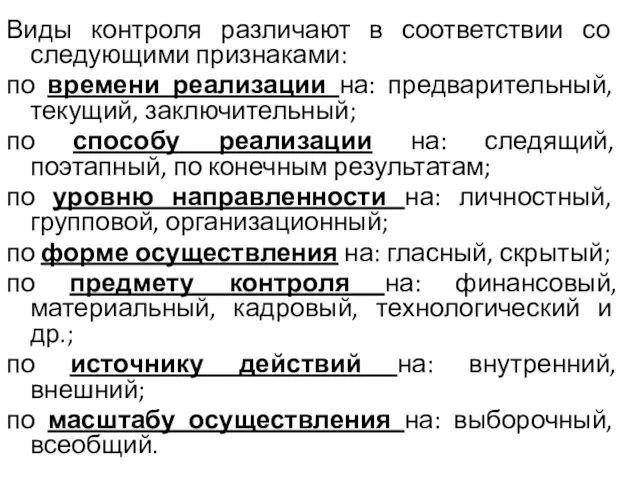 Виды контроля различают в соответствии со следующими признаками:

по времени реализации на: предварительный, текущий, заключительный;

по способу реализации на: следящий, поэтапный, по конечным результатам;

по уровню направленности на: личностный, групповой, организационный;

по форме осуществления на: гласный, скрытый;

по предмету контроля на: финансовый, материальный, кадровый, технологический и др.;

по источнику действий на: внутренний, внешний;

по масштабу осуществления на: выборочный, всеобщий.